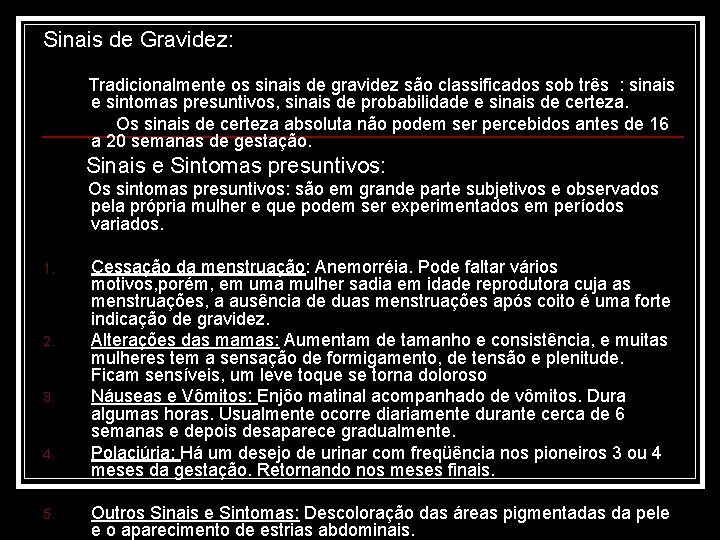 Sinais de Gravidez:

Tradicionalmente os sinais de gravidez são classificados sob três : sinais e sintomas presuntivos, sinais de probabilidade e sinais de certeza.

Os sinais de certeza absoluta não podem ser percebidos antes de 16 a 20 semanas de gestação.

Sinais e Sintomas presuntivos:

Os sintomas presuntivos: são em grande parte subjetivos e observados pela própria mulher e que podem ser experimentados em períodos variados.

1. Cessação da menstruação: Anemorréia. Pode faltar vários motivos,porém, em uma mulher sadia em idade reprodutora cuja as menstruações, a ausência de duas menstruações após coito é uma forte indicação de gravidez.
2. Alterações das mamas: Aumentam de tamanho e consistência, e muitas mulheres tem a sensação de formigamento, de tensão e plenitude. Ficam sensíveis, um leve toque se torna doloroso
3. Náuseas e Vômitos: Enjôo matinal acompanhado de vômitos. Dura algumas horas. Usualmente ocorre diariamente durante cerca de 6 semanas e depois desaparece gradualmente.
4. Polaciúria: Há um desejo de urinar com freqüência nos pioneiros 3 ou 4 meses da gestação. Retornando nos meses finais.

5. Outros Sinais e Sintomas: Descoloração das áreas pigmentadas da pele e o aparecimento de estrias abdominais.